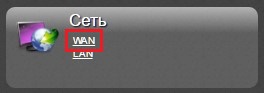 Сеть
WAN
LAN